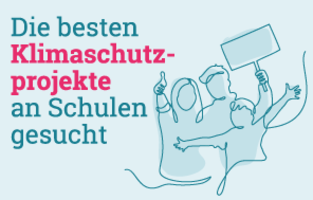 Die besten Klimaschutzprojekte an Schulen gesucht